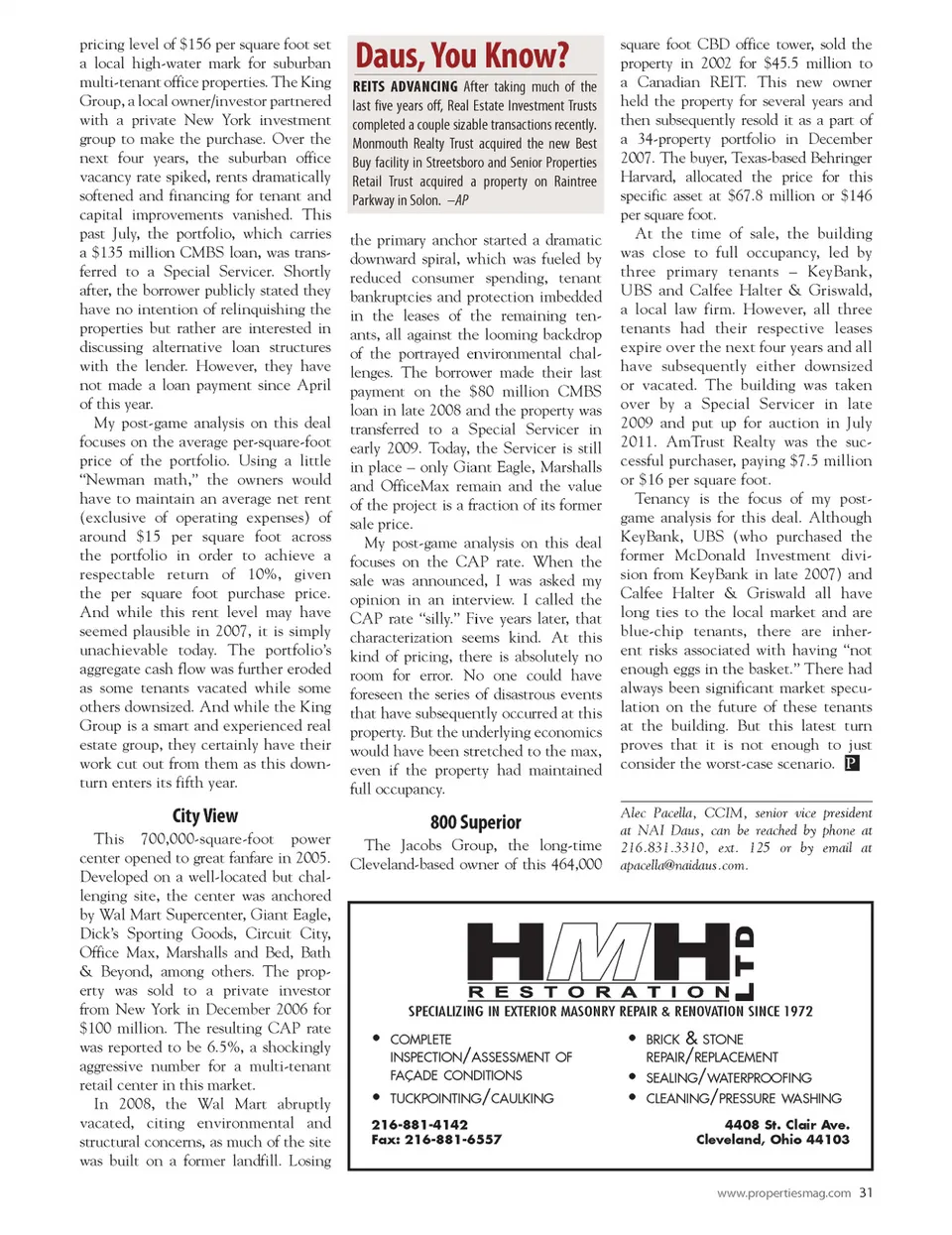 pricing level of $156 per square foot set a local high-water mark for suburban multi-tenant office properties. The King Group, a local owner/investor partnered with a private New York investment group to make the purchase. Over the next four years, the suburban office vacancy rate spiked, rents dramatically softened and financing for tenant and capital improvements vanished. This past July, the portfolio, which carries a $135 million CMBS loan, was transferred to a Special Servicer. Shortly after, the borrower publicly stated they have no intention of relinquishing the properties but rather are interested in discussing alternative loan structures with the lender. However, they have not made a loan payment since April of this year.

My post-game analysis on this deal focuses on the average per-square-foot price of the portfolio. Using a little "Newman math," the owners would have to maintain an average net rent (exclusive of operating expenses) of around $15 per square foot across the portfolio in order to achieve a respectable return of 10%, given the per square foot purchase price. And while this rent level may have seemed plausible in 2007, it is simply unachievable today. The portfolio's aggregate cash flow was further eroded as some tenants vacated while some others downsized. And while the King Group is a smart and experienced real estate group, they certainly have their work cut out from them as this downturn enters its fifth year.

City View

This 700,000-square-foot power center opened to great fanfare in 2005. Developed on a well-located but challenging site, the center was anchored by Wal Mart Supercenter, Giant Eagle, Dick's Sporting Goods, Circuit City, Office Max, Marshalls and Bed, Bath & Beyond, among others. The property was sold to a private investor from New York in December 2006 for $100 million. The resulting CAP rate was reported to be 6.5%, a shockingly aggressive number for a multi-tenant retail center in this market.

In 2008, the Wal Mart abruptly vacated, citing environmental and structural concerns, as much of the site was built on a former landfill. Losing

Daus, You Know?

REITS ADVANCING After taking much of the last five years off, Real Estate Investment Trusts completed a couple sizable transactions recently. Monmouth Realty Trust acquired the new Best Buy facility in Streetsboro and Senior Properties Retail Trust acquired a property on Raintree Parkway in Solon. –AP

the primary anchor started a dramatic downward spiral, which was fueled by reduced consumer spending, tenant bankruptcies and protection imbedded in the leases of the remaining tenants, all against the looming backdrop of the portrayed environmental challenges. The borrower made their last payment on the $80 million CMBS loan in late 2008 and the property was transferred to a Special Servicer in early 2009. Today, the Servicer is still in place – only Giant Eagle, Marshalls and OfficeMax remain and the value of the project is a fraction of its former sale price.

My post-game analysis on this deal focuses on the CAP rate. When the sale was announced, I was asked my opinion in an interview. I called the CAP rate "silly." Five years later, that characterization seems kind. At this kind of pricing, there is absolutely no room for error. No one could have foreseen the series of disastrous events that have subsequently occurred at this property. But the underlying economics would have been stretched to the max, even if the property had maintained full occupancy.

800 Superior

The Jacobs Group, the long-time Cleveland-based owner of this 464,000 square foot CBD office tower, sold the property in 2002 for $45.5 million to a Canadian REIT. This new owner held the property for several years and then subsequently resold it as a part of a 34-property portfolio in December 2007. The buyer, Texas-based Behringer Harvard, allocated the price for this specific asset at $67.8 million or $146 per square foot.

At the time of sale, the building was close to full occupancy, led by three primary tenants – KeyBank, UBS and Calfee Halter & Griswald, a local law firm. However, all three tenants had their respective leases expire over the next four years and all have subsequently either downsized or vacated. The building was taken over by a Special Servicer in late 2009 and put up for auction in July 2011. AmTrust Realty was the successful purchaser, paying $7.5 million or $16 per square foot.

Tenancy is the focus of my post-game analysis for this deal. Although KeyBank, UBS (who purchased the former McDonald Investment division from KeyBank in late 2007) and Calfee Halter & Griswald all have long ties to the local market and are blue-chip tenants, there are inherent risks associated with having "not enough eggs in the basket." There had always been significant market speculation on the future of these tenants at the building. But this latest turn proves that it is not enough to just consider the worst-case scenario. P

Alec Pacella, CCIM, senior vice president at NAI Daus, can be reached by phone at 216.831.3310, ext. 125 or by email at apacella@naidaus.com.

HMH LTD
RESTORATION
SPECIALIZING IN EXTERIOR MASONRY REPAIR & RENOVATION SINCE 1972

• COMPLETE INSPECTION/ASSESSMENT OF FAÇADE CONDITIONS
• TUCKPOINTING/CAULKING
• BRICK & STONE REPAIR/REPLACEMENT
• SEALING/WATERPROOFING
• CLEANING/PRESSURE WASHING

216-881-4142
Fax: 216-881-6557
4408 St. Clair Ave.
Cleveland, Ohio 44103

www.propertiesmag.com 31